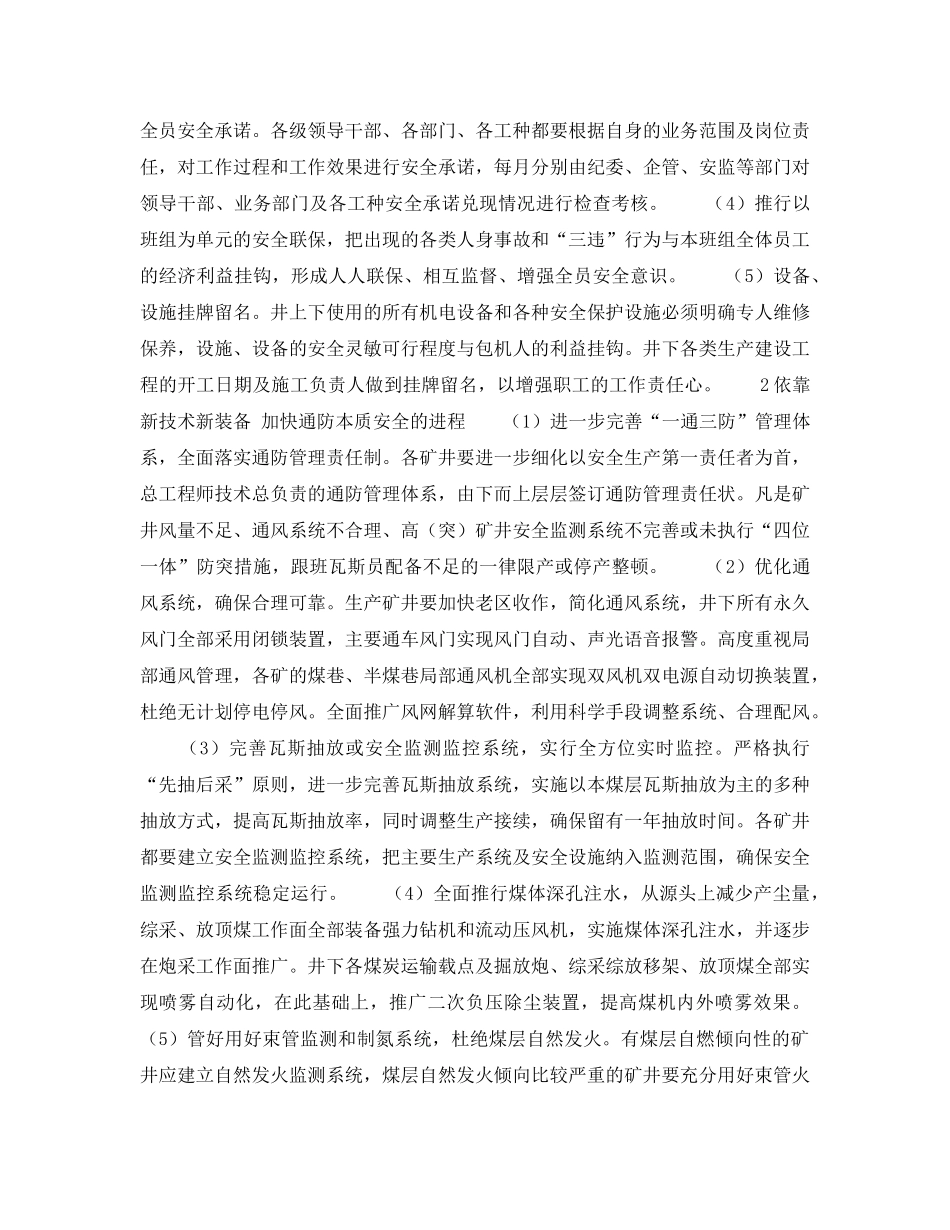 全员安全承诺。各级领导干部、各部门、各工种都要根据自身的业务范围及岗位责任，对工作过程和工作效果进行安全承诺，每月分别由纪委、企管、安监等部门对领导干部、业务部门及各工种安全承诺兑现情况进行检查考核。　　（4）推行以班组为单元的安全联保，把出现的各类人身事故和“三违”行为与本班组全体员工的经济利益挂钩，形成人人联保、相互监督、增强全员安全意识。　　（5）设备、设施挂牌留名。井上下使用的所有机电设备和各种安全保护设施必须明确专人维修保养，设施、设备的安全灵敏可行程度与包机人的利益挂钩。井下各类生产建设工程的开工日期及施工负责人做到挂牌留名，以增强职工的工作责任心。　　2 依靠新技术新装备 加快通防本质安全的进程　　（1）进一步完善“一通三防”管理体系，全面落实通防管理责任制。各矿井要进一步细化以安全生产第一责任者为首，总工程师技术总负责的通防管理体系，由下而上层层签订通防管理责任状。凡是矿井风量不足、通风系统不合理、高（突）矿井安全监测系统不完善或未执行“四位一体”防突措施，跟班瓦斯员配备不足的一律限产或停产整顿。　　（2）优化通风系统，确保合理可靠。生产矿井要加快老区收作，简化通风系统，井下所有永久风门全部采用闭锁装置，主要通车风门实现风门自动、声光语音报警。高度重视局部通风管理，各矿的煤巷、半煤巷局部通风机全部实现双风机双电源自动切换装置，杜绝无计划停电停风。全面推广风网解算软件，利用科学手段调整系统、合理配风。

（3）完善瓦斯抽放或安全监测监控系统，实行全方位实时监控。严格执行“先抽后采”原则，进一步完善瓦斯抽放系统，实施以本煤层瓦斯抽放为主的多种抽放方式，提高瓦斯抽放率，同时调整生产接续，确保留有一年抽放时间。各矿井都要建立安全监测监控系统，把主要生产系统及安全设施纳入监测范围，确保安全监测监控系统稳定运行。　　（4）全面推行煤体深孔注水，从源头上减少产尘量，综采、放顶煤工作面全部装备强力钻机和流动压风机，实施煤体深孔注水，并逐步在炮采工作面推广。井下各煤炭运输载点及掘放炮、综采综放移架、放顶煤全部实现喷雾自动化，在此基础上，推广二次负压除尘装置，提高煤机内外喷雾效果。（5）管好用好束管监测和制氮系统，杜绝煤层自然发火。有煤层自燃倾向性的矿井应建立自然发火监测系统，煤层自然发火倾向比较严重的矿井要充分用好束管火